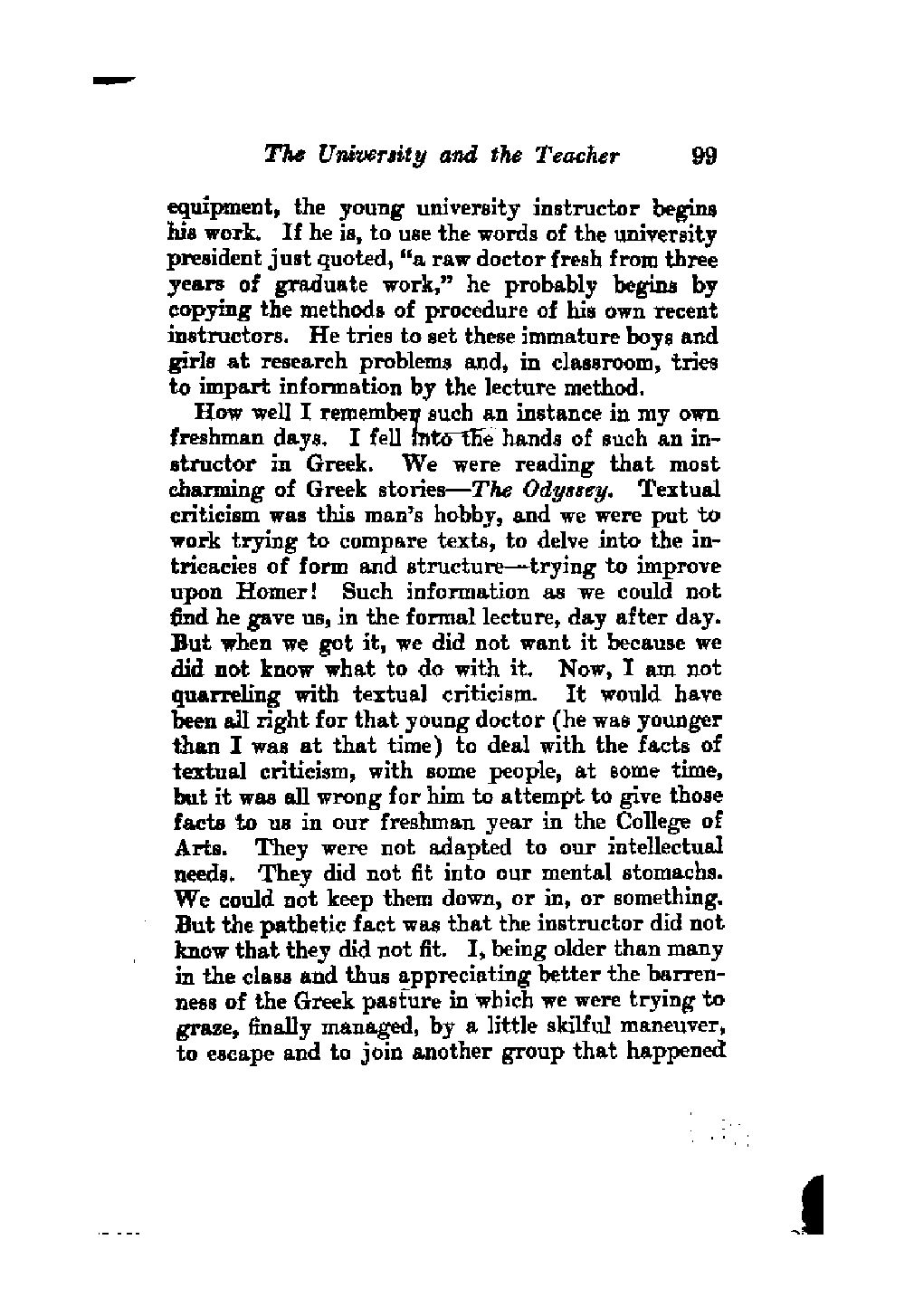 The University and the Teacher 99

equipment, the young university instructor begins his work. If he is, to use the words of the university president just quoted, "a raw doctor fresh from three years of graduate work," he probably begins by copying the methods of procedure of his own recent instructors. He tries to set these immature boys and girls at research problems and, in classroom, tries to impart information by the lecture method.

How well I remember such an instance in my own freshman days. I fell into the hands of such an instructor in Greek. We were reading that most charming of Greek stories—The Odyssey. Textual criticism was this man's hobby, and we were put to work trying to compare texts, to delve into the intricacies of form and structure—trying to improve upon Homer! Such information as we could not find he gave us, in the formal lecture, day after day. But when we got it, we did not want it because we did not know what to do with it. Now, I am not quarreling with textual criticism. It would have been all right for that young doctor (he was younger than I was at that time) to deal with the facts of textual criticism, with some people, at some time, but it was all wrong for him to attempt to give those facts to us in our freshman year in the College of Arts. They were not adapted to our intellectual needs. They did not fit into our mental stomachs. We could not keep them down, or in, or something. But the pathetic fact was that the instructor did not know that they did not fit. I, being older than many in the class and thus appreciating better the barrenness of the Greek pasture in which we were trying to graze, finally managed, by a little skilful maneuver, to escape and to join another group that happened